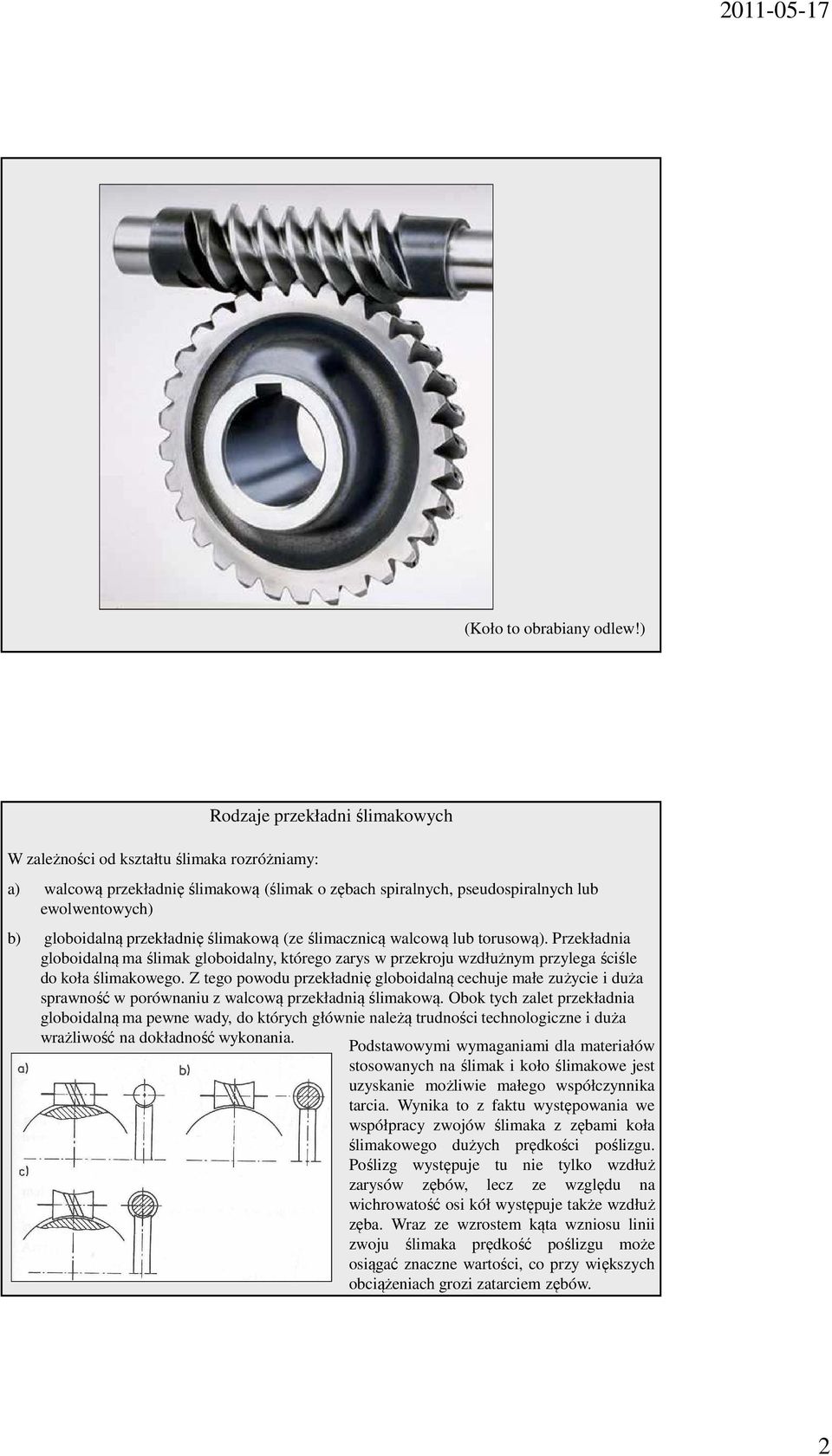 2011-05-17

(Koło to obrabiany odlew!)

Rodzaje przekładni ślimakowych

W zależności od kształtu ślimaka rozróżniamy:

a) walcową przekładnię ślimakową (ślimak o zębach spiralnych, pseudospiralnych lub ewolwentowych)

b) globoidalną przekładnię ślimakową (ze ślimacznicą walcową lub torusową). Przekładnia globoidalną ma ślimak globoidalny, którego zarys w przekroju wzdłużnym przylega ściśle do koła ślimakowego. Z tego powodu przekładnię globoidalną cechuje małe zużycie i duża sprawność w porównaniu z walcową przekładnią ślimakową. Obok tych zalet przekładnia globoidalną ma pewne wady, do których głównie należą trudności technologiczne i duża wrażliwość na dokładność wykonania.

a)

b)

c)

Podstawowymi wymaganiami dla materiałów stosowanych na ślimak i koło ślimakowe jest uzyskanie możliwie małego współczynnika tarcia. Wynika to z faktu występowania we współpracy zwojów ślimaka z zębami koła ślimakowego dużych prędkości poślizgu. Poślizg występuje tu nie tylko wzdłuż zarysów zębów, lecz ze względu na wichrowatość osi kół występuje także wzdłuż zęba. Wraz ze wzrostem kąta wzniosu linii zwoju ślimaka prędkość poślizgu może osiągać znaczne wartości, co przy większych obciążeniach grozi zatarciem zębów.

2